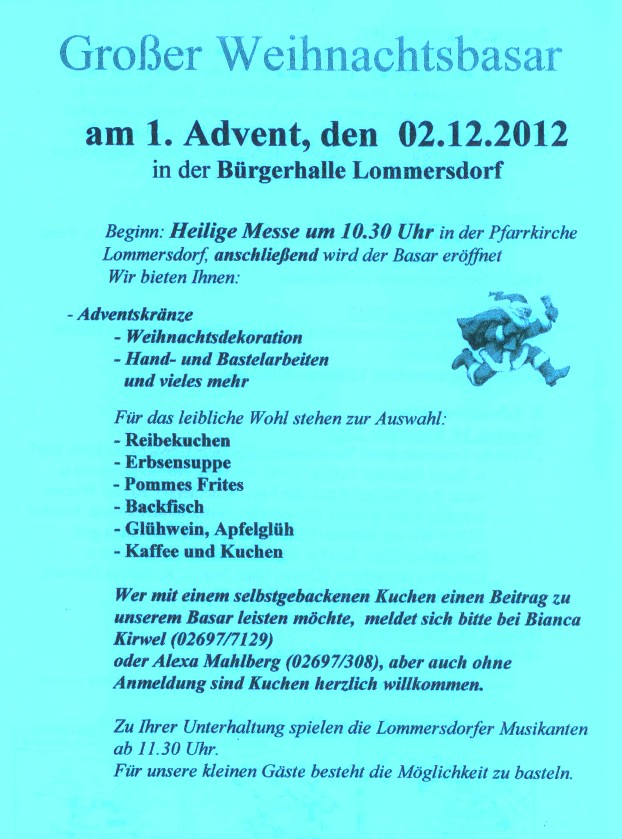 Großer Weihnachtsbasar

am 1. Advent, den 02.12.2012
in der Bürgerhalle Lommersdorf

Beginn: Heilige Messe um 10.30 Uhr in der Pfarrkirche Lommersdorf, anschließend wird der Basar eröffnet
Wir bieten Ihnen:

- Adventskränze
- Weihnachtsdekoration
- Hand- und Bastelarbeiten
und vieles mehr

Für das leibliche Wohl stehen zur Auswahl:
- Reibekuchen
- Erbsensuppe
- Pommes Frites
- Backfisch
- Glühwein, Apfelglüh
- Kaffee und Kuchen

Wer mit einem selbstgebackenen Kuchen einen Beitrag zu unserem Basar leisten möchte, meldet sich bitte bei Bianca Kirwel (02697/7129)
oder Alexa Mahlberg (02697/308), aber auch ohne Anmeldung sind Kuchen herzlich willkommen.

Zu Ihrer Unterhaltung spielen die Lommersdorfer Musikanten ab 11.30 Uhr.
Für unsere kleinen Gäste besteht die Möglichkeit zu basteln.